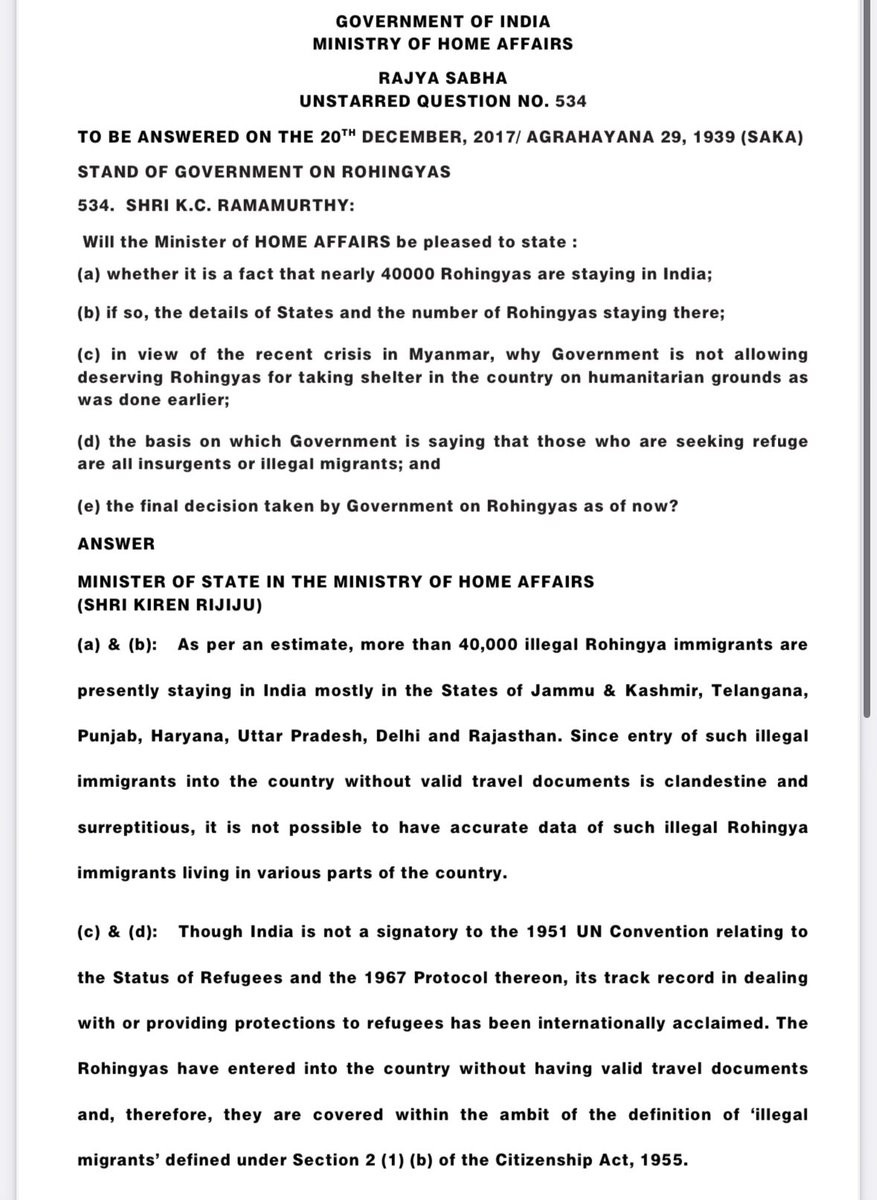 GOVERNMENT OF INDIA
MINISTRY OF HOME AFFAIRS

RAJYA SABHA
UNSTARRED QUESTION NO. 534

TO BE ANSWERED ON THE 20$^{TH}$ DECEMBER, 2017/ AGRAHAYANA 29, 1939 (SAKA)

STAND OF GOVERNMENT ON ROHINGYAS

534. SHRI K.C. RAMAMURTHY:

Will the Minister of HOME AFFAIRS be pleased to state :

(a) whether it is a fact that nearly 40000 Rohingyas are staying in India;

(b) if so, the details of States and the number of Rohingyas staying there;

(c) in view of the recent crisis in Myanmar, why Government is not allowing deserving Rohingyas for taking shelter in the country on humanitarian grounds as was done earlier;

(d) the basis on which Government is saying that those who are seeking refuge are all insurgents or illegal migrants; and

(e) the final decision taken by Government on Rohingyas as of now?

ANSWER

MINISTER OF STATE IN THE MINISTRY OF HOME AFFAIRS
(SHRI KIREN RIJIJU)

(a) & (b): As per an estimate, more than 40,000 illegal Rohingya immigrants are presently staying in India mostly in the States of Jammu & Kashmir, Telangana, Punjab, Haryana, Uttar Pradesh, Delhi and Rajasthan. Since entry of such illegal immigrants into the country without valid travel documents is clandestine and surreptitious, it is not possible to have accurate data of such illegal Rohingya immigrants living in various parts of the country.

(c) & (d): Though India is not a signatory to the 1951 UN Convention relating to the Status of Refugees and the 1967 Protocol thereon, its track record in dealing with or providing protections to refugees has been internationally acclaimed. The Rohingyas have entered into the country without having valid travel documents and, therefore, they are covered within the ambit of the definition of 'illegal migrants' defined under Section 2 (1) (b) of the Citizenship Act, 1955.